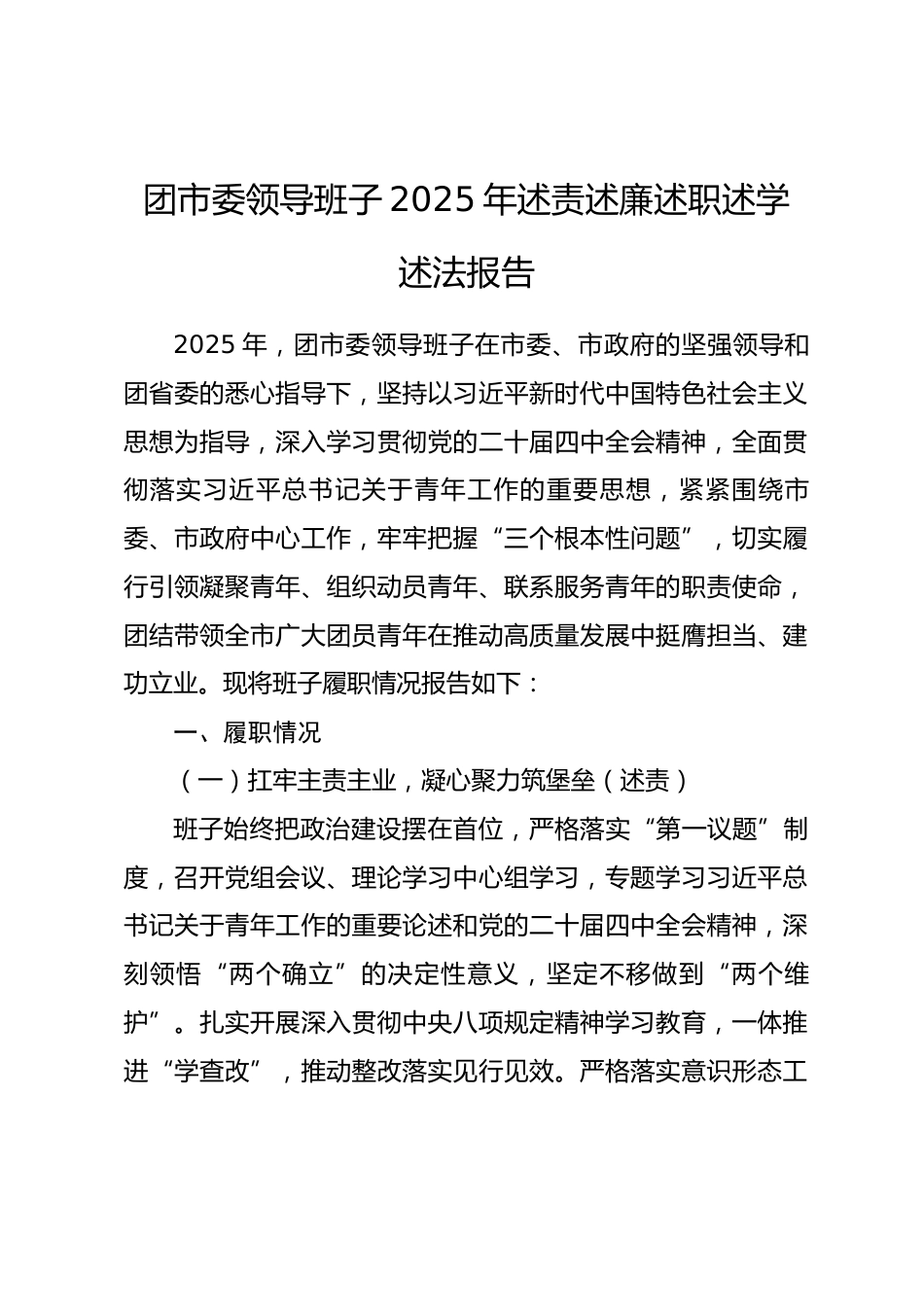 团市委领导班子 2025 年述责述廉述职述学述法报告

2025 年，团市委领导班子在市委、市政府的坚强领导和团省委的悉心指导下，坚持以习近平新时代中国特色社会主义思想为指导，深入学习贯彻党的二十届四中全会精神，全面贯彻落实习近平总书记关于青年工作的重要思想，紧紧围绕市委、市政府中心工作，牢牢把握“三个根本性问题”，切实履行引领凝聚青年、组织动员青年、联系服务青年的职责使命，团结带领全市广大团员青年在推动高质量发展中挺膺担当、建功立业。现将班子履职情况报告如下：

一、履职情况

（一）扛牢主责主业，凝心聚力筑堡垒（述责）

班子始终把政治建设摆在首位，严格落实“第一议题”制度，召开党组会议、理论学习中心组学习，专题学习习近平总书记关于青年工作的重要论述和党的二十届四中全会精神，深刻领悟“两个确立”的决定性意义，坚定不移做到“两个维护”。扎实开展深入贯彻中央八项规定精神学习教育，一体推进“学查改”，推动整改落实见行见效。严格落实意识形态工